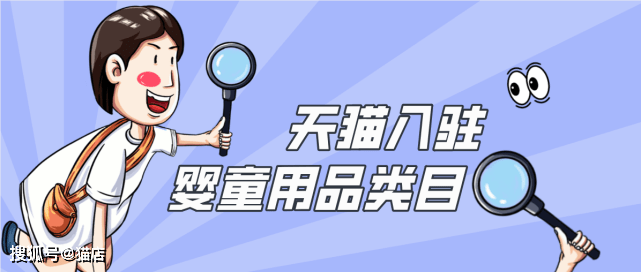 天猫入驻
婴童用品类目

搜狐号@猫店